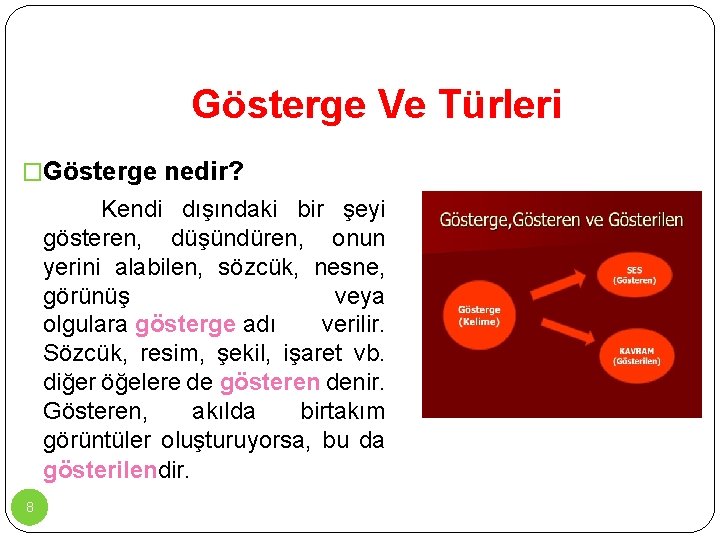 Gösterge Ve Türleri

□Gösterge nedir?

Kendi dışındaki bir şeyi gösteren, düşündüren, onun yerini alabilen, sözcük, nesne, görünüş veya olgulara gösterge adı verilir. Sözcük, resim, şekil, işaret vb. diğer öğelere de gösteren denir. Gösteren, akılda birtakım görüntüler oluşturuyorsa, bu da gösterilendir.

Gösterge,Gösteren ve Gösterilen

Gösterge (Kelime)

SES (Gösteren)

KAVRAM (Gösterilen)

8